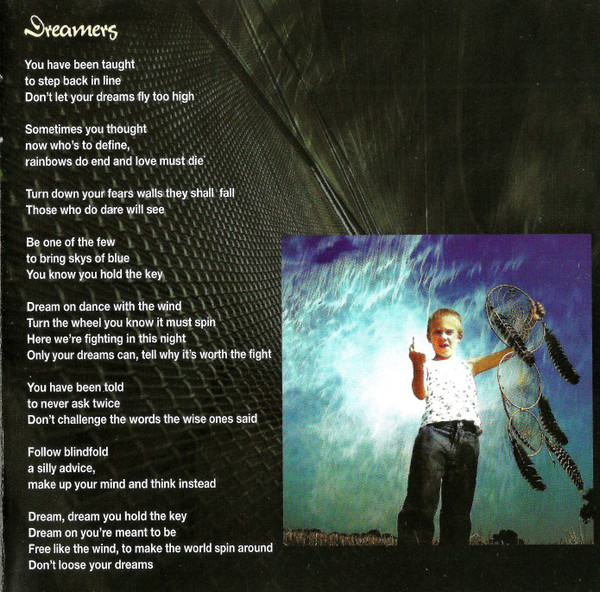 Dreamers

You have been taught
to step back in line
Don't let your dreams fly too high

Sometimes you thought
now who's to define,
rainbows do end and love must die

Turn down your fears walls they shall fall
Those who do dare will see

Be one of the few
to bring skys of blue
You know you hold the key

Dream on dance with the wind
Turn the wheel you know it must spin
Here we're fighting in this night
Only your dreams can, tell why it's worth the fight

You have been told
to never ask twice
Don't challenge the words the wise ones said

Follow blindfold
a silly advice,
make up your mind and think instead

Dream, dream you hold the key
Dream on you're meant to be
Free like the wind, to make the world spin around
Don't loose your dreams